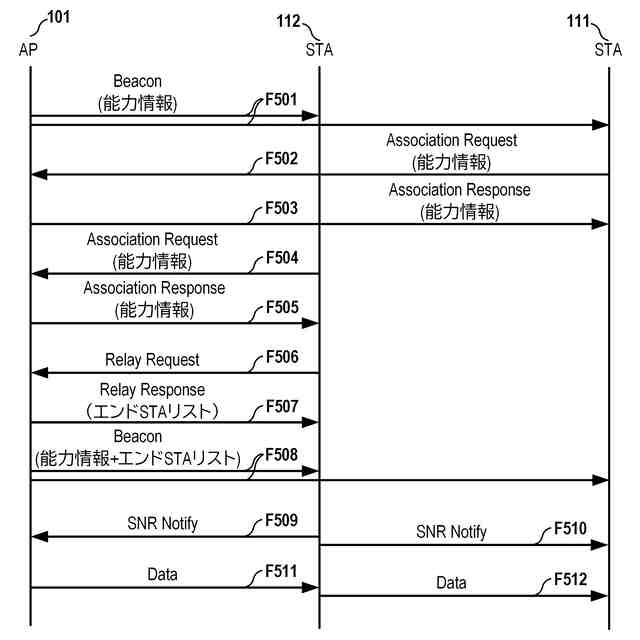 101
AP

112
STA

111
STA

Beacon
(能力情報)
F501

Association Request
(能力情報)
F502

Association Response
(能力情報)
F503

Association Request
(能力情報)
F504

Association Response
(能力情報)
F505

Relay Request
F506

Relay Response
(エンドSTAリスト)
F507

Beacon
(能力情報+エンドSTAリスト)
F508

SNR Notify
F509

SNR Notify
F510

Data
F511

Data
F512